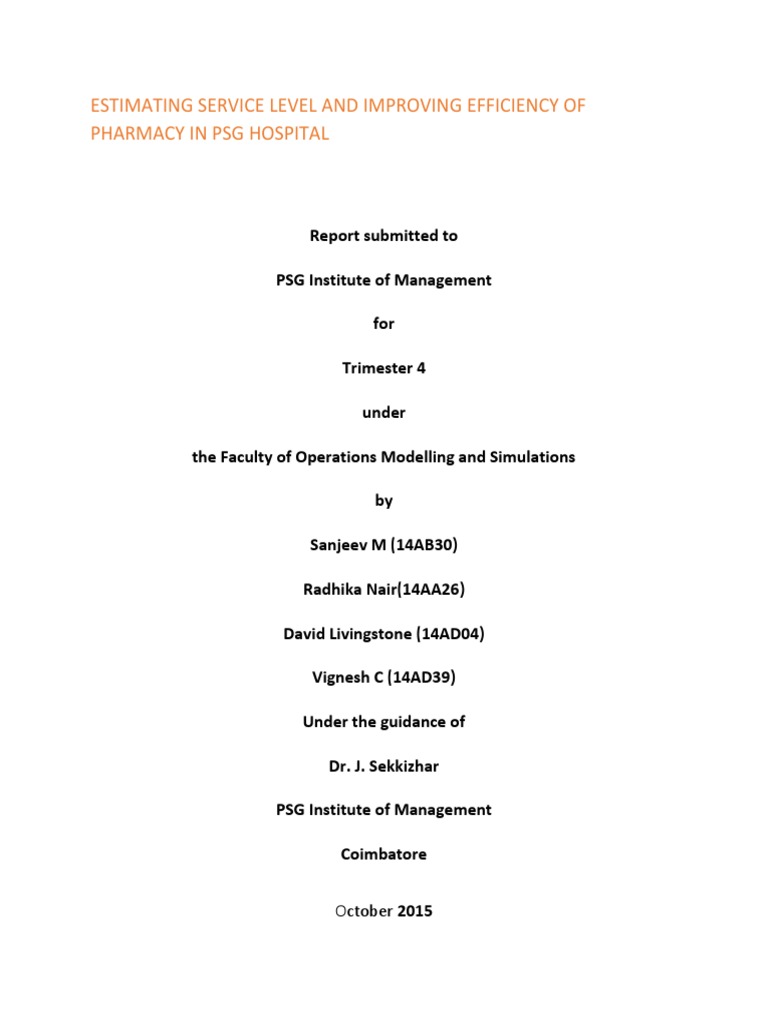 ESTIMATING SERVICE LEVEL AND IMPROVING EFFICIENCY OF PHARMACY IN PSG HOSPITAL

Report submitted to

PSG Institute of Management

for

Trimester 4

under

the Faculty of Operations Modelling and Simulations

by

Sanjeev M (14AB30)

Radhika Nair(14AA26)

David Livingstone (14AD04)

Vignesh C (14AD39)

Under the guidance of

Dr. J. Sekkizhar

PSG Institute of Management

Coimbatore

October 2015